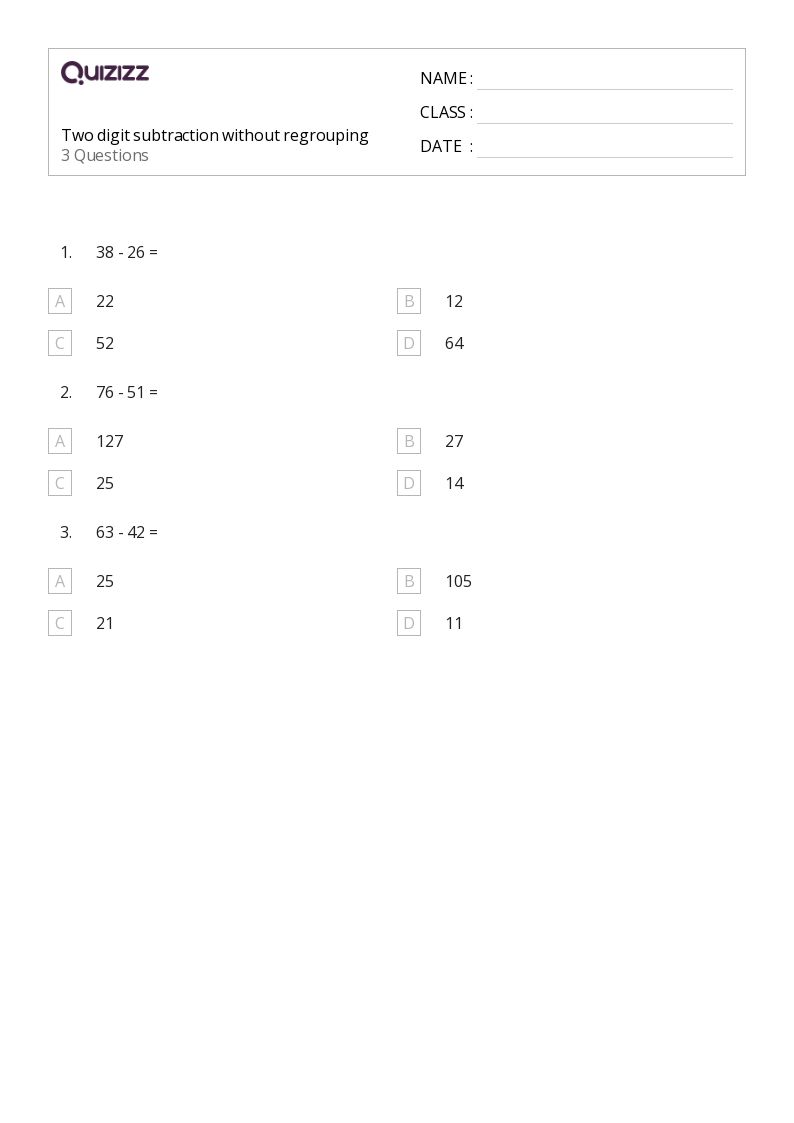 Quizizz

Two digit subtraction without regrouping
3 Questions

NAME : ____
CLASS : ____
DATE : ____

1. 38 - 26 =

A 22
B 12
C 52
D 64

2. 76 - 51 =

A 127
B 27
C 25
D 14

3. 63 - 42 =

A 25
B 105
C 21
D 11